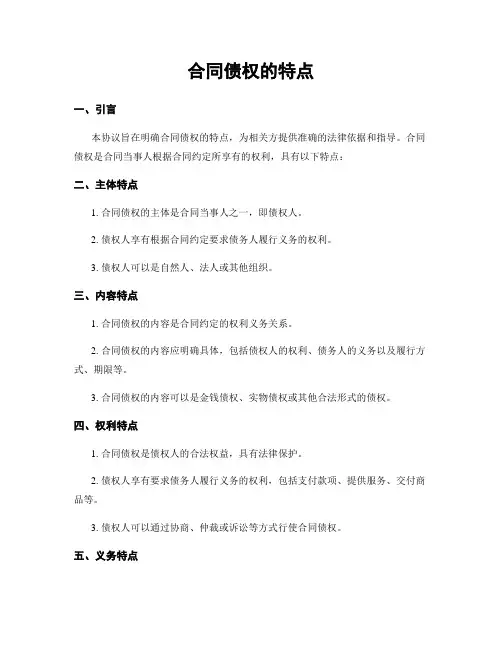 合同债权的特点

一、引言

本协议旨在明确合同债权的特点，为相关方提供准确的法律依据和指导。合同债权是合同当事人根据合同约定所享有的权利，具有以下特点：

二、主体特点

1. 合同债权的主体是合同当事人之一，即债权人。

2. 债权人享有根据合同约定要求债务人履行义务的权利。

3. 债权人可以是自然人、法人或其他组织。

三、内容特点

1. 合同债权的内容是合同约定的权利义务关系。

2. 合同债权的内容应明确具体，包括债权人的权利、债务人的义务以及履行方式、期限等。

3. 合同债权的内容可以是金钱债权、实物债权或其他合法形式的债权。

四、权利特点

1. 合同债权是债权人的合法权益，具有法律保护。

2. 债权人享有要求债务人履行义务的权利，包括支付款项、提供服务、交付商品等。

3. 债权人可以通过协商、仲裁或诉讼等方式行使合同债权。

五、义务特点